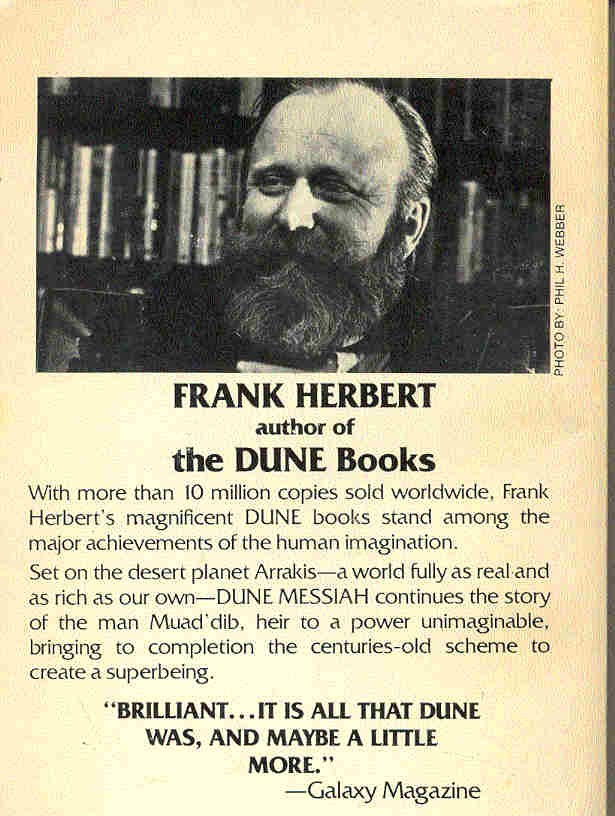 PHOTO BY: PHIL H. WEBBER

FRANK HERBERT
author of
the DUNE Books

With more than 10 million copies sold worldwide, Frank Herbert's magnificent DUNE books stand among the major achievements of the human imagination.

Set on the desert planet Arrakis—a world fully as real and as rich as our own—DUNE MESSIAH continues the story of the man Muad'dib, heir to a power unimaginable, bringing to completion the centuries-old scheme to create a superbeing.

"BRILLIANT...IT IS ALL THAT DUNE WAS, AND MAYBE A LITTLE MORE."
—Galaxy Magazine